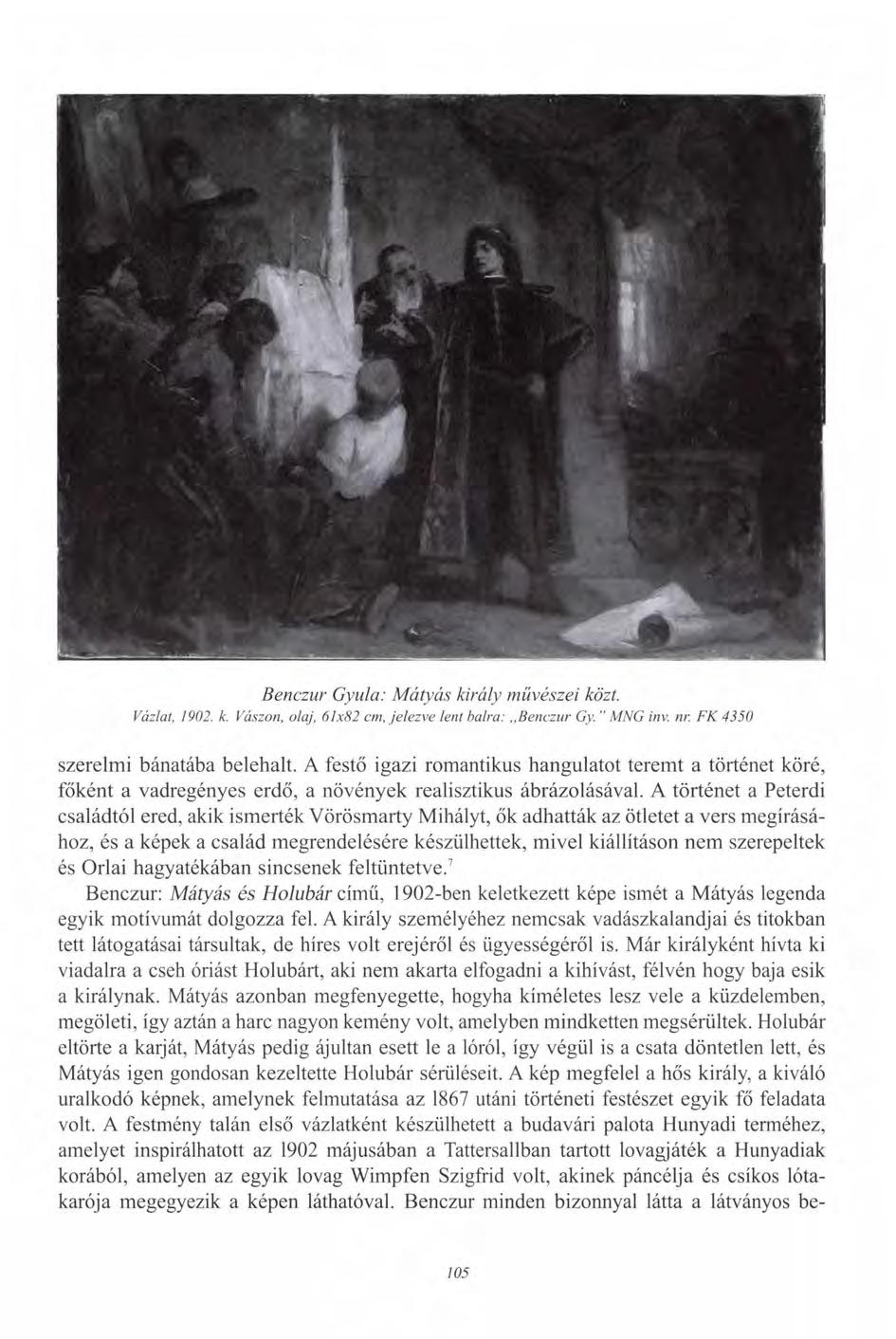 Benczur Gyula: Mátyás király művészei közt.
Vázlat, 1902. k. Vászon, olaj, 61x82 cm, jelezve lent balra: „Benczur Gy." MNG inv. nr. FK 4350

szerelmi bánatába belehalt. A festő igazi romantikus hangulatot teremt a történet köré, főként a vadregényes erdő, a növények realisztikus ábrázolásával. A történet a Peterdi családtól ered, akik ismerték Vörösmarty Mihályt, ők adhatták az ötletet a vers megírásához, és a képek a család megrendelésére készülhettek, mivel kiállításon nem szerepeltek és Orlai hagyatékában sincsenek feltüntetve.$^7$

Benczur: Mátyás és Holubár című, 1902-ben keletkezett képe ismét a Mátyás legenda egyik motívumát dolgozza fel. A király személyéhez nemcsak vadászkalandjai és titokban tett látogatásai társultak, de híres volt erejéről és ügyességéről is. Már királyként hívta ki viadalra a cseh óriást Holubárt, aki nem akarta elfogadni a kihívást, félvén hogy baja esik a királynak. Mátyás azonban megfenyegette, hogyha kíméletes lesz vele a küzdelemben, megöleti, így aztán a harc nagyon kemény volt, amelyben mindketten megsérültek. Holubár eltörte a karját, Mátyás pedig ájultan esett le a lóról, így végül is a csata döntetlen lett, és Mátyás igen gondosan kezeltette Holubár sérüléseit. A kép megfelel a hős király, a kiváló uralkodó képnek, amelynek felmutatása az 1867 utáni történeti festészet egyik fő feladata volt. A festmény talán első vázlatként készülhetett a budavári palota Hunyadi terméhez, amelyet inspirálhatott az 1902 májusában a Tattersallban tartott lovagjáték a Hunyadiak korából, amelyen az egyik lovag Wimpfen Szigfrid volt, akinek páncélja és csíkos lótakarója megegyezik a képen láthatóval. Benczur minden bizonnyal látta a látványos be-

105